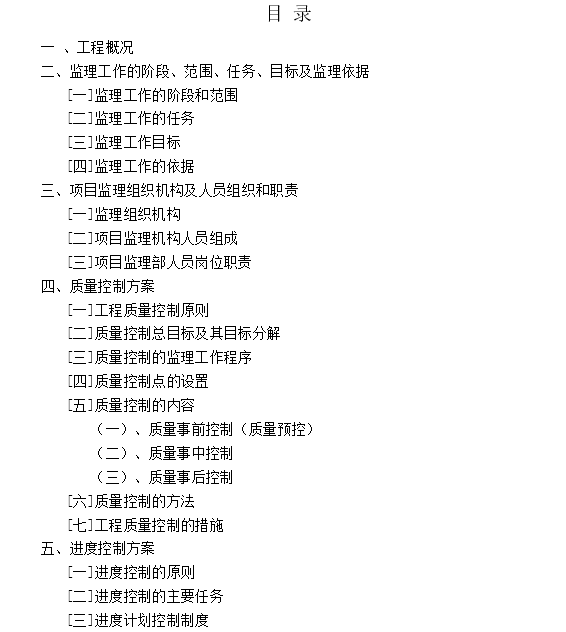 目 录

一 、工程概况

二、监理工作的阶段、范围、任务、目标及监理依据

[一]监理工作的阶段和范围

[二]监理工作的任务

[三]监理工作目标

[四]监理工作的依据

三、项目监理组织机构及人员组织和职责

[一]监理组织机构

[二]项目监理机构人员组成

[三]项目监理部人员岗位职责

四、质量控制方案

[一]工程质量控制原则

[二]质量控制总目标及其目标分解

[三]质量控制的监理工作程序

[四]质量控制点的设置

[五]质量控制的内容

（一）、质量事前控制（质量预控）

（二）、质量事中控制

（三）、质量事后控制

[六]质量控制的方法

[七]工程质量控制的措施

五、进度控制方案

[一]进度控制的原则

[二]进度控制的主要任务

[三]进度计划控制制度